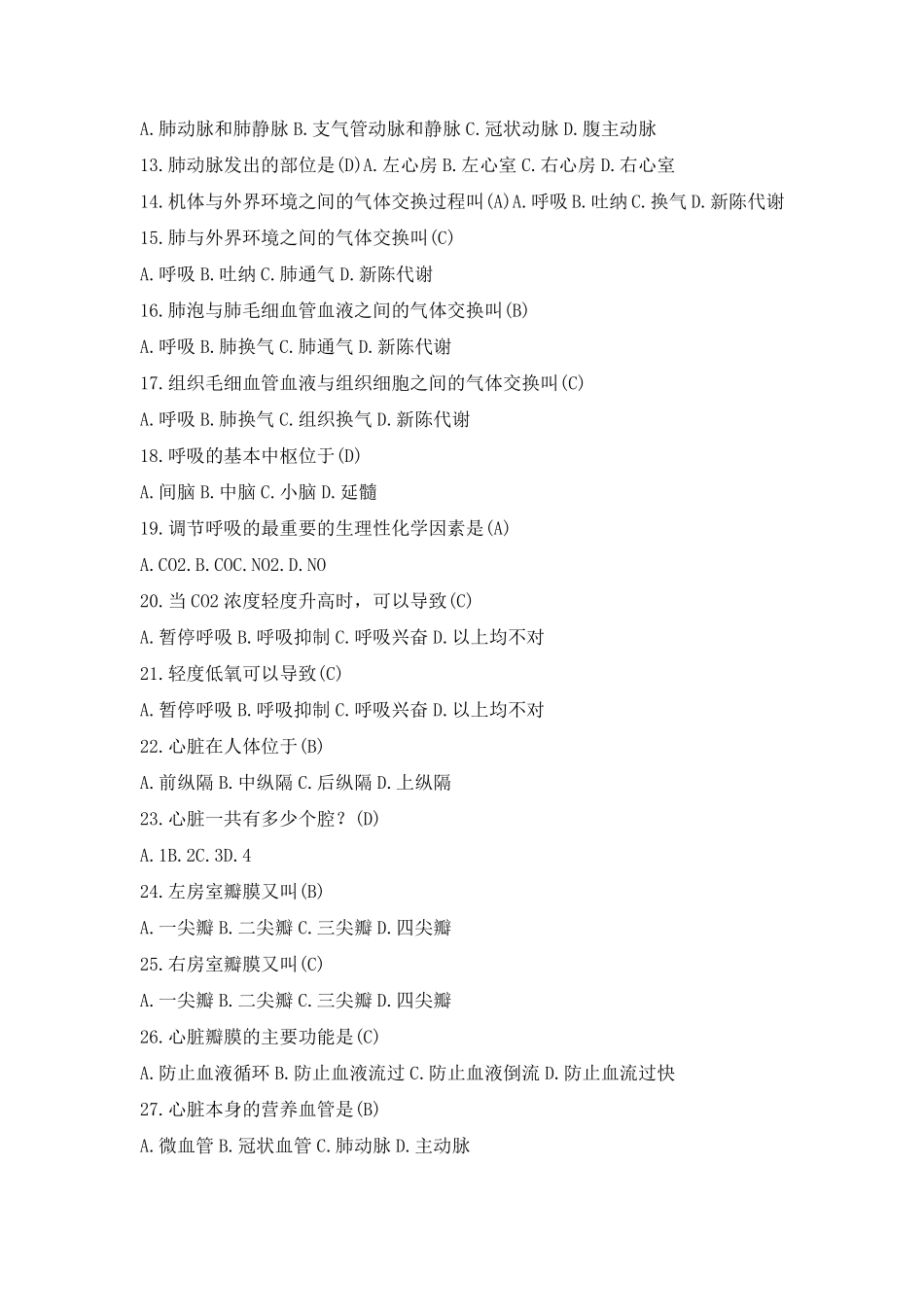 A.肺动脉和肺静脉 B.支气管动脉和静脉 C.冠状动脉 D.腹主动脉

13.肺动脉发出的部位是(D)A.左心房 B.左心室 C.右心房 D.右心室

14.机体与外界环境之间的气体交换过程叫(A)A.呼吸 B.吐纳 C.换气 D.新陈代谢

15.肺与外界环境之间的气体交换叫(C)

A.呼吸 B.吐纳 C.肺通气 D.新陈代谢

16.肺泡与肺毛细血管血液之间的气体交换叫(B)

A.呼吸 B.肺换气 C.肺通气 D.新陈代谢

17.组织毛细血管血液与组织细胞之间的气体交换叫(C)

A.呼吸 B.肺换气 C.组织换气 D.新陈代谢

18.呼吸的基本中枢位于(D)

A.间脑 B.中脑 C.小脑 D.延髓

19.调节呼吸的最重要的生理性化学因素是(A)

A.CO2.B.COC.NO2.D.NO

20.当 CO2 浓度轻度升高时，可以导致(C)

A.暂停呼吸 B.呼吸抑制 C.呼吸兴奋 D.以上均不对

21.轻度低氧可以导致(C)

A.暂停呼吸 B.呼吸抑制 C.呼吸兴奋 D.以上均不对

22.心脏在人体位于(B)

A.前纵隔 B.中纵隔 C.后纵隔 D.上纵隔

23.心脏一共有多少个腔？(D)

A.1B.2C.3D.4

24.左房室瓣膜又叫(B)

A.一尖瓣 B.二尖瓣 C.三尖瓣 D.四尖瓣

25.右房室瓣膜又叫(C)

A.一尖瓣 B.二尖瓣 C.三尖瓣 D.四尖瓣

26.心脏瓣膜的主要功能是(C)

A.防止血液循环 B.防止血液流过 C.防止血液倒流 D.防止血流过快

27.心脏本身的营养血管是(B)

A.微血管 B.冠状血管 C.肺动脉 D.主动脉